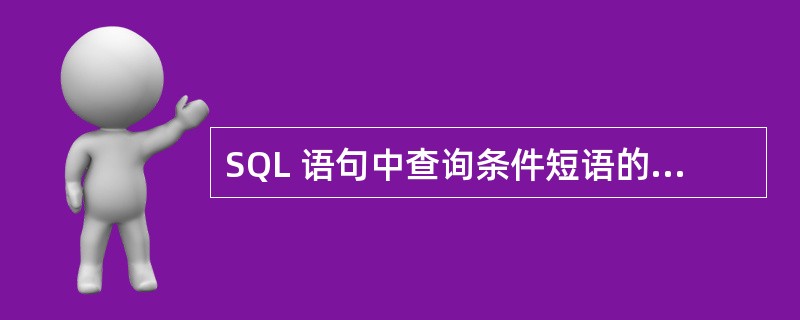 SQL 语句中查询条件短语的...